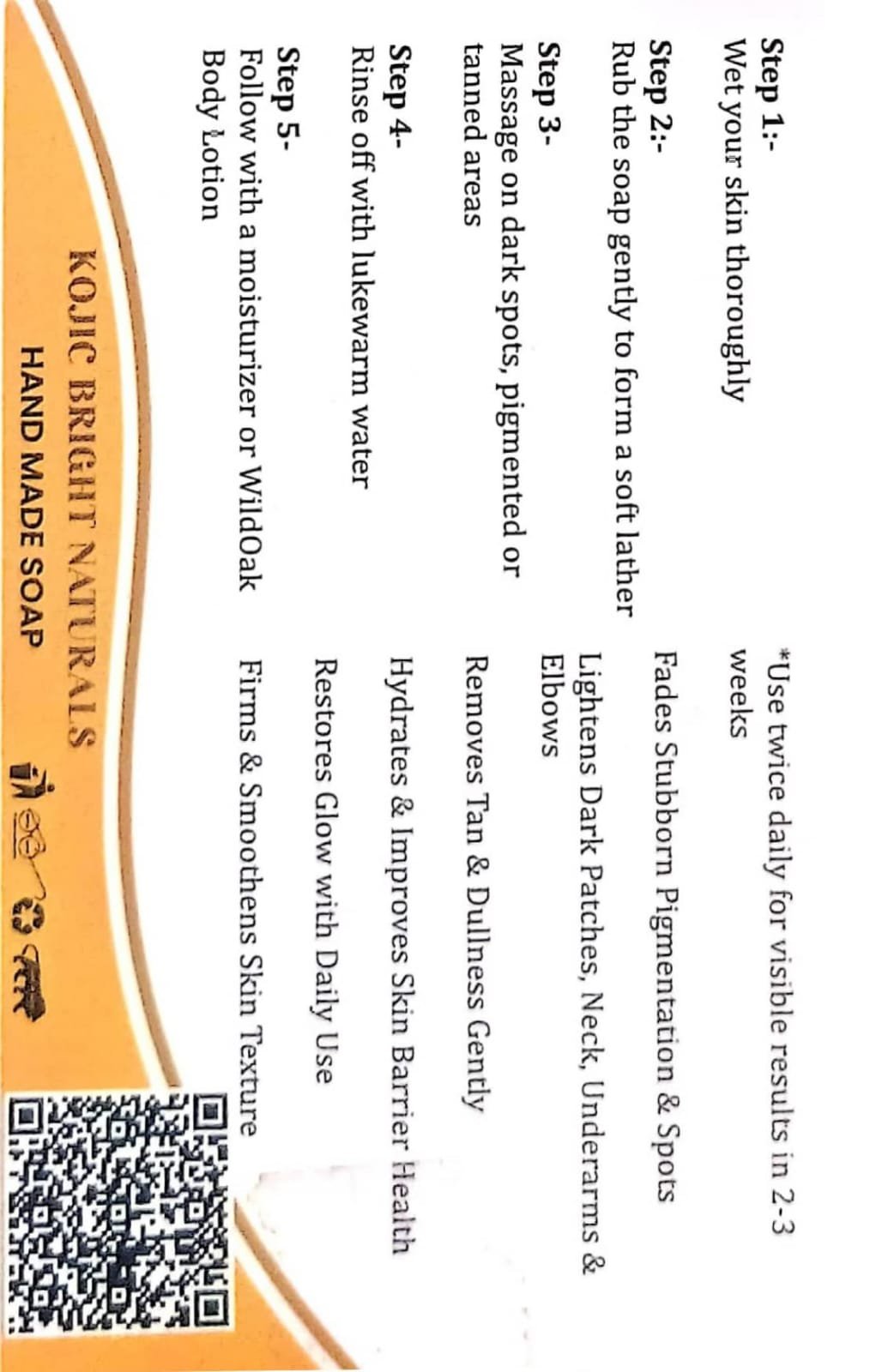 Step 1:-
Wet your skin thoroughly

Step 2:-
Rub the soap gently to form a soft lather

Step 3-
Massage on dark spots, pigmented or tanned areas

Step 4-
Rinse off with lukewarm water

Step 5-
Follow with a moisturizer or WildOak Body Lotion

*Use twice daily for visible results in 2-3 weeks

Fades Stubborn Pigmentation & Spots

Lightens Dark Patches, Neck, Underarms & Elbows

Removes Tan & Dullness Gently

Hydrates & Improves Skin Barrier Health

Restores Glow with Daily Use

Firms & Smoothens Skin Texture

KOJIC BRIGHT NATURALS
HAND MADE SOAP